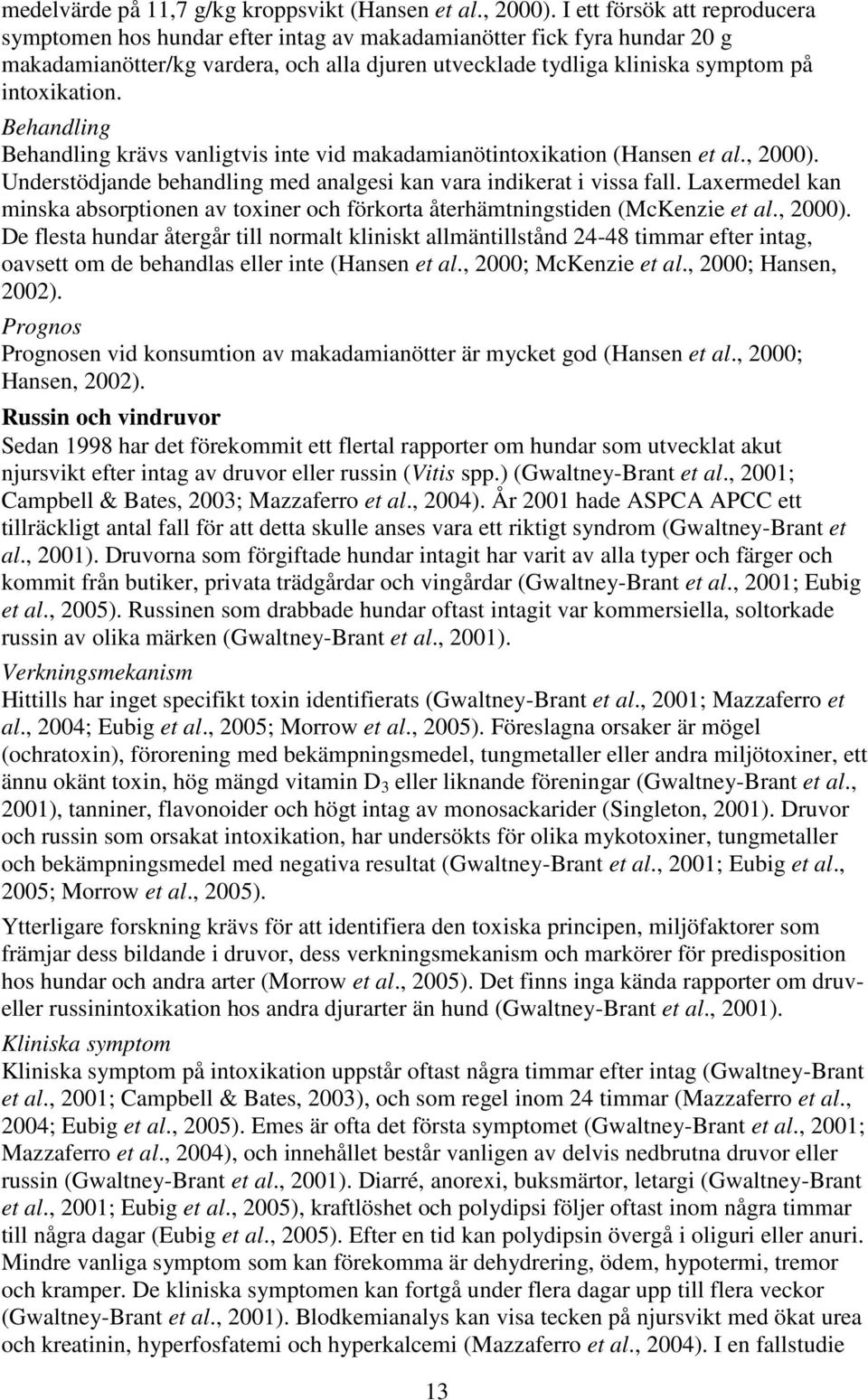 medelvärde på 11,7 g/kg kroppsvikt (Hansen et al., 2000). I ett försök att reproducera symptomen hos hundar efter intag av makadamianötter fick fyra hundar 20 g makadamianötter/kg vardera, och alla djuren utvecklade tydliga kliniska symptom på intoxikation.

Behandling

Behandling krävs vanligtvis inte vid makadamianötintoxikation (Hansen et al., 2000). Understödjande behandling med analgesi kan vara indikerat i vissa fall. Laxermedel kan minska absorptionen av toxiner och förkorta återhämtningstiden (McKenzie et al., 2000). De flesta hundar återgår till normalt kliniskt allmäntillstånd 24-48 timmar efter intag, oavsett om de behandlas eller inte (Hansen et al., 2000; McKenzie et al., 2000; Hansen, 2002).

Prognos

Prognosen vid konsumtion av makadamianötter är mycket god (Hansen et al., 2000; Hansen, 2002).

Russin och vindruvor

Sedan 1998 har det förekommit ett flertal rapporter om hundar som utvecklat akut njursvikt efter intag av druvor eller russin (Vitis spp.) (Gwaltney-Brant et al., 2001; Campbell & Bates, 2003; Mazzaferro et al., 2004). År 2001 hade ASPCA APCC ett tillräckligt antal fall för att detta skulle anses vara ett riktigt syndrom (Gwaltney-Brant et al., 2001). Druvorna som förgiftade hundar intagit har varit av alla typer och färger och kommit från butiker, privata trädgårdar och vingårdar (Gwaltney-Brant et al., 2001; Eubig et al., 2005). Russinen som drabbade hundar oftast intagit var kommersiella, soltorkade russin av olika märken (Gwaltney-Brant et al., 2001).

Verkningsmekanism

Hittills har inget specifikt toxin identifierats (Gwaltney-Brant et al., 2001; Mazzaferro et al., 2004; Eubig et al., 2005; Morrow et al., 2005). Föreslagna orsaker är mögel (ochratoxin), förorening med bekämpningsmedel, tungmetaller eller andra miljötoxiner, ett ännu okänt toxin, hög mängd vitamin $D_3$ eller liknande föreningar (Gwaltney-Brant et al., 2001), tanniner, flavonoider och högt intag av monosackarider (Singleton, 2001). Druvor och russin som orsakat intoxikation, har undersökts för olika mykotoxiner, tungmetaller och bekämpningsmedel med negativa resultat (Gwaltney-Brant et al., 2001; Eubig et al., 2005; Morrow et al., 2005).

Ytterligare forskning krävs för att identifiera den toxiska principen, miljöfaktorer som främjar dess bildande i druvor, dess verkningsmekanism och markörer för predisposition hos hundar och andra arter (Morrow et al., 2005). Det finns inga kända rapporter om druv- eller russinintoxikation hos andra djurarter än hund (Gwaltney-Brant et al., 2001).

Kliniska symptom

Kliniska symptom på intoxikation uppstår oftast några timmar efter intag (Gwaltney-Brant et al., 2001; Campbell & Bates, 2003), och som regel inom 24 timmar (Mazzaferro et al., 2004; Eubig et al., 2005). Emes är ofta det första symptomet (Gwaltney-Brant et al., 2001; Mazzaferro et al., 2004), och innehållet består vanligen av delvis nedbrutna druvor eller russin (Gwaltney-Brant et al., 2001). Diarré, anorexi, buksmärtor, letargi (Gwaltney-Brant et al., 2001; Eubig et al., 2005), kraftlöshet och polydipsi följer oftast inom några timmar till några dagar (Eubig et al., 2005). Efter en tid kan polydipsin övergå i oliguri eller anuri. Mindre vanliga symptom som kan förekomma är dehydrering, ödem, hypotermi, tremor och kramper. De kliniska symptomen kan fortgå under flera dagar upp till flera veckor (Gwaltney-Brant et al., 2001). Blodkemianalys kan visa tecken på njursvikt med ökat urea och kreatinin, hyperfosfatemi och hyperkalcemi (Mazzaferro et al., 2004). I en fallstudie

13